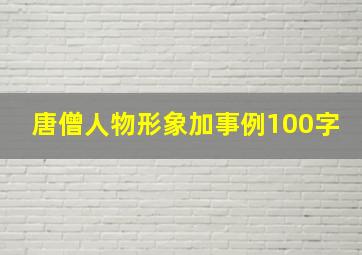 唐僧人物形象加事例100字